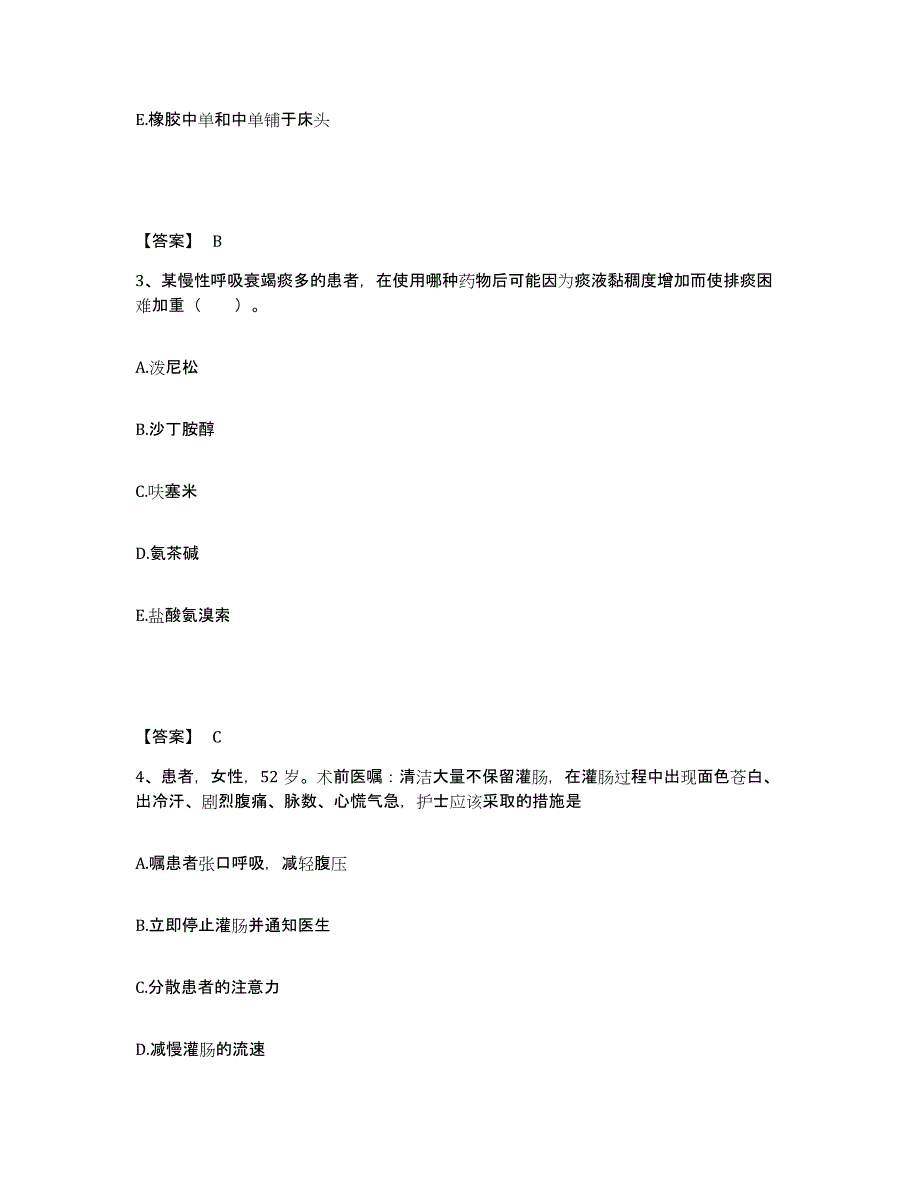 E.橡胶中单和中单铺于床头

【答案】 B

3、某慢性呼吸衰竭痰多的患者，在使用哪种药物后可能因为痰液黏稠度增加而使排痰困难加重（　　）。

A.泼尼松

B.沙丁胺醇

C.呋塞米

D.氨茶碱

E.盐酸氨溴索

【答案】 C

4、患者，女性，52 岁。术前医嘱：清洁大量不保留灌肠，在灌肠过程中出现面色苍白、出冷汗、剧烈腹痛、脉数、心慌气急，护士应该采取的措施是

A.嘱患者张口呼吸，减轻腹压

B.立即停止灌肠并通知医生

C.分散患者的注意力

D.减慢灌肠的流速